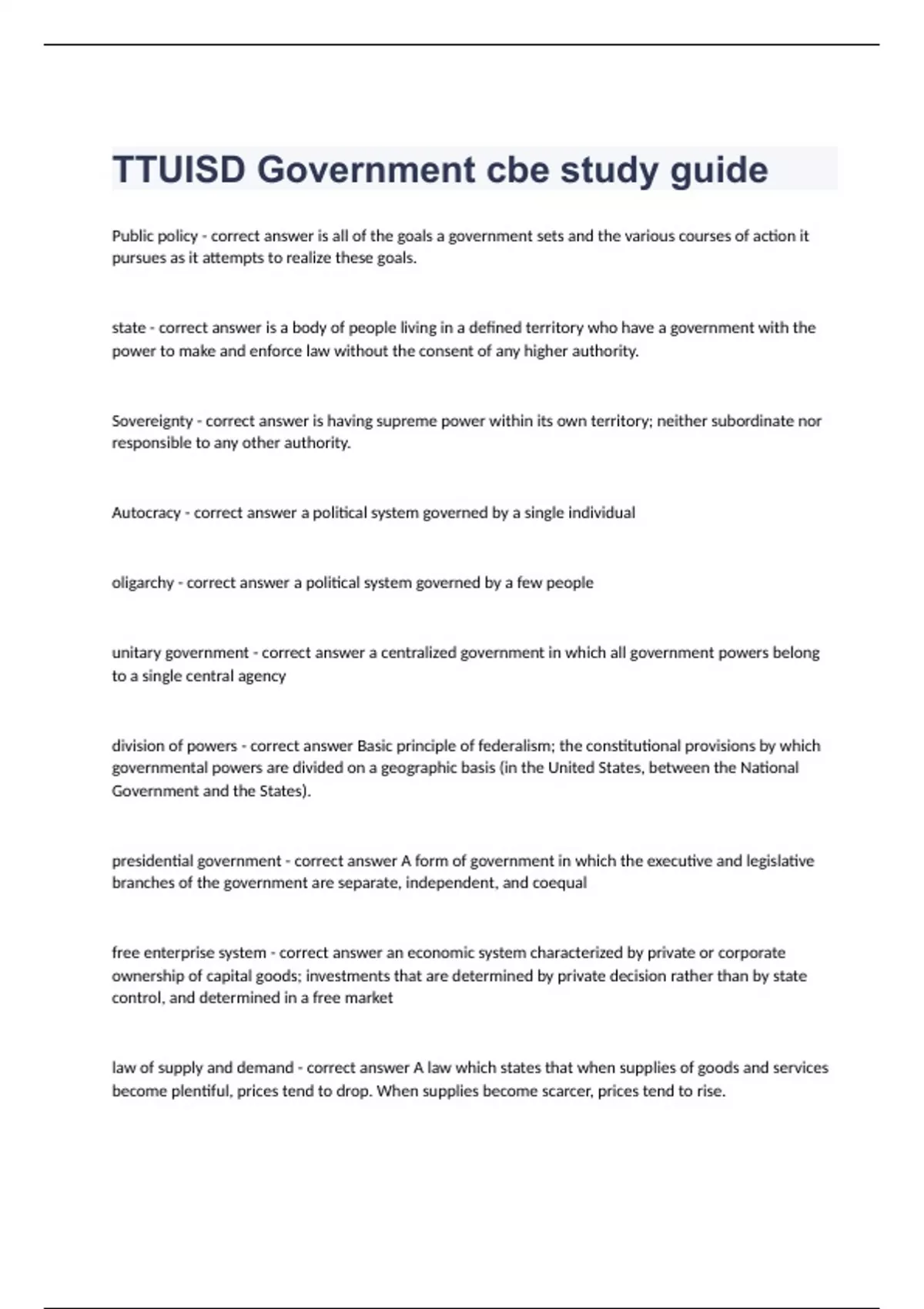 TTUISD Government cbe study guide

Public policy - correct answer is all of the goals a government sets and the various courses of action it pursues as it attempts to realize these goals.

state - correct answer is a body of people living in a defined territory who have a government with the power to make and enforce law without the consent of any higher authority.

Sovereignty - correct answer is having supreme power within its own territory; neither subordinate nor responsible to any other authority.

Autocracy - correct answer a political system governed by a single individual

oligarchy - correct answer a political system governed by a few people

unitary government - correct answer a centralized government in which all government powers belong to a single central agency

division of powers - correct answer Basic principle of federalism; the constitutional provisions by which governmental powers are divided on a geographic basis (in the United States, between the National Government and the States).

presidential government - correct answer A form of government in which the executive and legislative branches of the government are separate, independent, and coequal

free enterprise system - correct answer an economic system characterized by private or corporate ownership of capital goods; investments that are determined by private decision rather than by state control, and determined in a free market

law of supply and demand - correct answer A law which states that when supplies of goods and services become plentiful, prices tend to drop. When supplies become scarcer, prices tend to rise.